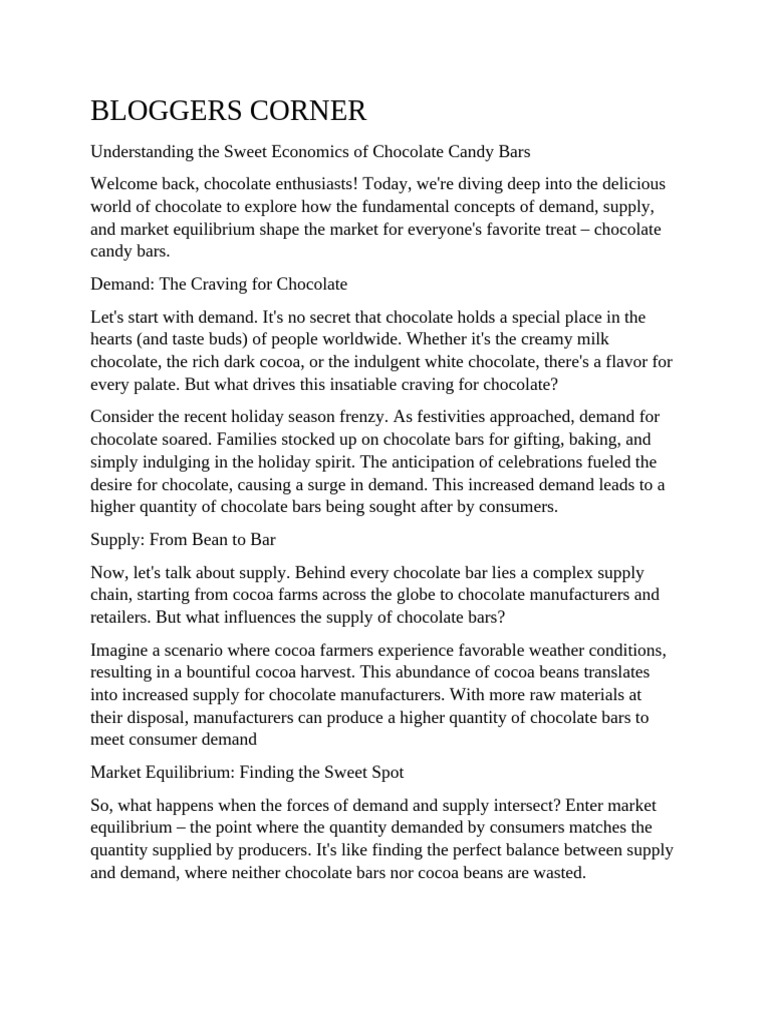 BLOGGERS CORNER

Understanding the Sweet Economics of Chocolate Candy Bars

Welcome back, chocolate enthusiasts! Today, we're diving deep into the delicious world of chocolate to explore how the fundamental concepts of demand, supply, and market equilibrium shape the market for everyone's favorite treat – chocolate candy bars.

Demand: The Craving for Chocolate

Let's start with demand. It's no secret that chocolate holds a special place in the hearts (and taste buds) of people worldwide. Whether it's the creamy milk chocolate, the rich dark cocoa, or the indulgent white chocolate, there's a flavor for every palate. But what drives this insatiable craving for chocolate?

Consider the recent holiday season frenzy. As festivities approached, demand for chocolate soared. Families stocked up on chocolate bars for gifting, baking, and simply indulging in the holiday spirit. The anticipation of celebrations fueled the desire for chocolate, causing a surge in demand. This increased demand leads to a higher quantity of chocolate bars being sought after by consumers.

Supply: From Bean to Bar

Now, let's talk about supply. Behind every chocolate bar lies a complex supply chain, starting from cocoa farms across the globe to chocolate manufacturers and retailers. But what influences the supply of chocolate bars?

Imagine a scenario where cocoa farmers experience favorable weather conditions, resulting in a bountiful cocoa harvest. This abundance of cocoa beans translates into increased supply for chocolate manufacturers. With more raw materials at their disposal, manufacturers can produce a higher quantity of chocolate bars to meet consumer demand

Market Equilibrium: Finding the Sweet Spot

So, what happens when the forces of demand and supply intersect? Enter market equilibrium – the point where the quantity demanded by consumers matches the quantity supplied by producers. It's like finding the perfect balance between supply and demand, where neither chocolate bars nor cocoa beans are wasted.